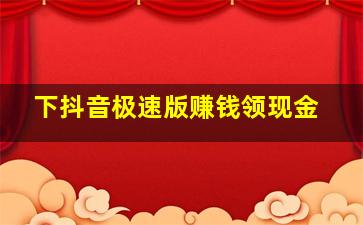 下抖音极速版赚钱领现金